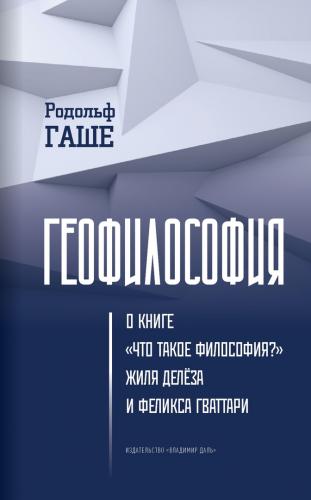 Родольф
ГАШЕ

ГЕОФИЛОСОФИЯ

О КНИГЕ «ЧТО ТАКОЕ ФИЛОСОФИЯ?» ЖИЛЯ ДЕЛЁЗА И ФЕЛИКСА ГВАТТАРИ

ИЗДАТЕЛЬСТВО «ВЛАДИМИР ДАЛЬ»